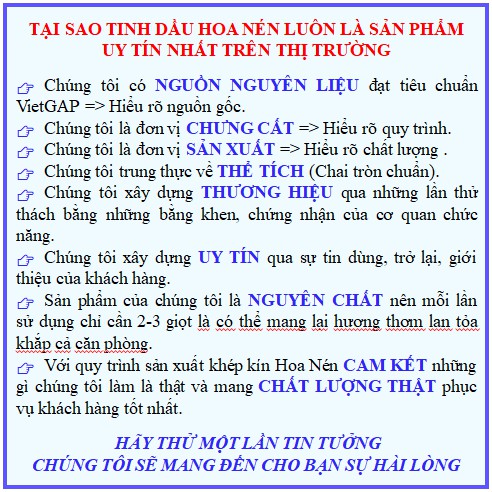 TẠI SAO TINH DẦU HOA NÉN LUÔN LÀ SẢN PHẨM UY TÍN NHẤT TRÊN THỊ TRƯỜNG

☞ Chúng tôi có NGUỒN NGUYÊN LIỆU đạt tiêu chuẩn VietGAP => Hiểu rõ nguồn gốc.
☞ Chúng tôi là đơn vị CHƯNG CẤT => Hiểu rõ quy trình.
☞ Chúng tôi là đơn vị SẢN XUẤT => Hiểu rõ chất lượng .
☞ Chúng tôi trung thực về THỂ TÍCH (Chai tròn chuẩn).
☞ Chúng tôi xây dựng THƯƠNG HIỆU qua những lần thử thách bằng những bằng khen, chứng nhận của cơ quan chức năng.
☞ Chúng tôi xây dựng UY TÍN qua sự tin dùng, trở lại, giới thiệu của khách hàng.
☞ Sản phẩm của chúng tôi là NGUYÊN CHẤT nên mỗi lần sử dụng chỉ cần 2-3 giọt là có thể mang lại hương thơm lan tỏa khắp cả căn phòng.
☞ Với quy trình sản xuất khép kín Hoa Nén CAM KẾT những gì chúng tôi làm là thật và mang CHẤT LƯỢNG THẬT phục vụ khách hàng tốt nhất.

HÃY THỬ MỘT LẦN TIN TƯỞNG
CHÚNG TÔI SẼ MANG ĐẾN CHO BẠN SỰ HÀI LÒNG